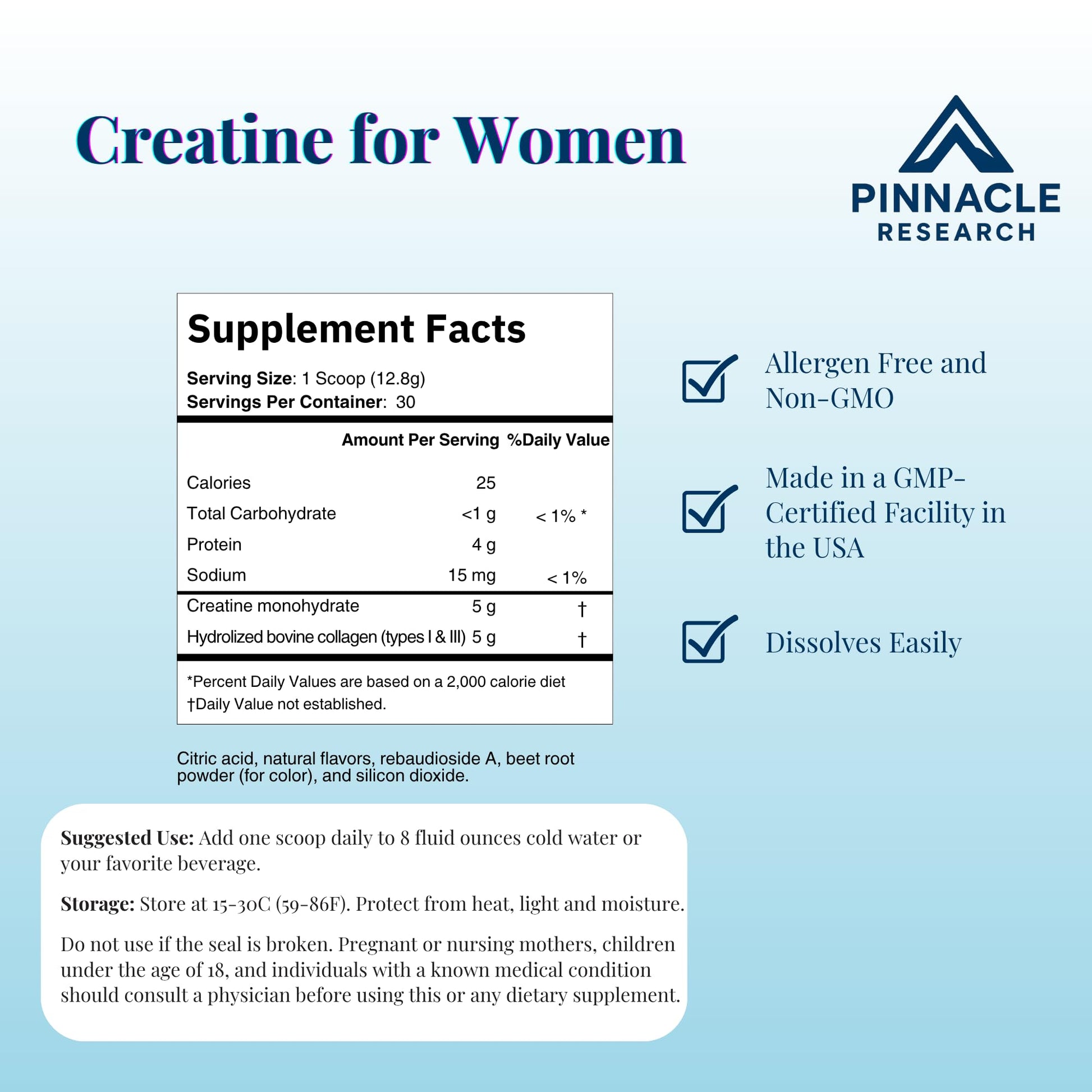 Creatine for Women

PINNACLE
RESEARCH

Supplement Facts

Serving Size: 1 Scoop (12.8g)
Servings Per Container: 30

|  | Amount Per Serving | %Daily Value |
|---|---|---|
| Calories | 25 |  |
| Total Carbohydrate | <1 g | < 1% * |
| Protein | 4 g |  |
| Sodium | 15 mg | < 1% |
| Creatine monohydrate | 5 g | † |
| Hydrolized bovine collagen (types I & III) | 5 g | † |

*Percent Daily Values are based on a 2,000 calorie diet
†Daily Value not established.

Citric acid, natural flavors, rebaudioside A, beet root powder (for color), and silicon dioxide.

☑ Allergen Free and Non-GMO

☑ Made in a GMP-Certified Facility in the USA

☑ Dissolves Easily

Suggested Use: Add one scoop daily to 8 fluid ounces cold water or your favorite beverage.

Storage: Store at 15-30C (59-86F). Protect from heat, light and moisture.

Do not use if the seal is broken. Pregnant or nursing mothers, children under the age of 18, and individuals with a known medical condition should consult a physician before using this or any dietary supplement.